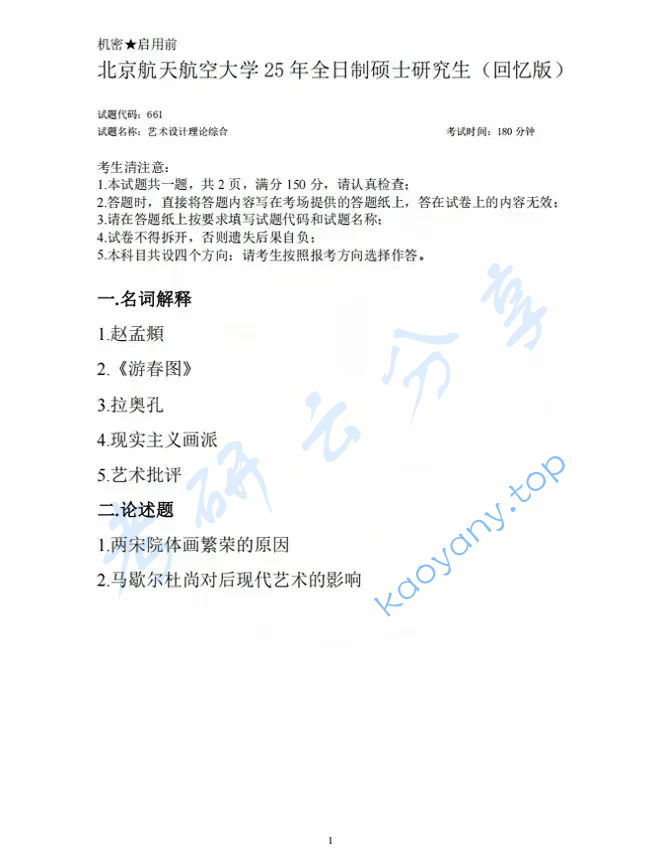 机密★启用前

北京航天航空大学 25 年全日制硕士研究生（回忆版）

试题代码：661

试题名称：艺术设计理论综合

考试时间：180 分钟

考生清注意：
1.本试题共一题，共 2 页，满分 150 分，请认真检查；
2.答题时，直接将答题内容写在考场提供的答题纸上，答在试卷上的内容无效；
3.请在答题纸上按要求填写试题代码和试题名称；
4.试卷不得拆开，否则遗失后果自负；
5.本科目共设四个方向：请考生按照报考方向选择作答。

一.名词解释

1.赵孟頫

2.《游春图》

3.拉奥孔

4.现实主义画派

5.艺术批评

二.论述题

1.两宋院体画繁荣的原因

2.马歇尔杜尚对后现代艺术的影响

考研云分享

kaoyany.top

1